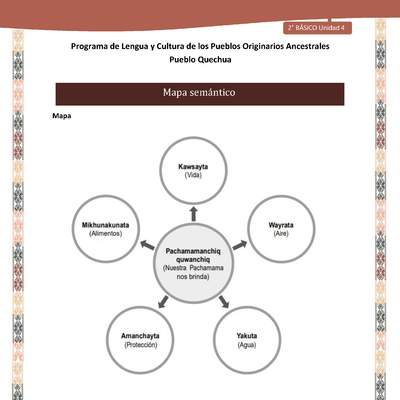 2° BÁSICO Unidad 4

Programa de Lengua y Cultura de los Pueblos Originarios Ancestrales
Pueblo Quechua

Mapa semántico

Mapa

Kawsayta
(Vida)

Mikhunakunata
(Alimentos)

Wayrata
(Aire)

Pachamamanchiq quwanchiq
(Nuestra Pachamama nos brinda)

Amanchayta
(Protección)

Yakuta
(Agua)